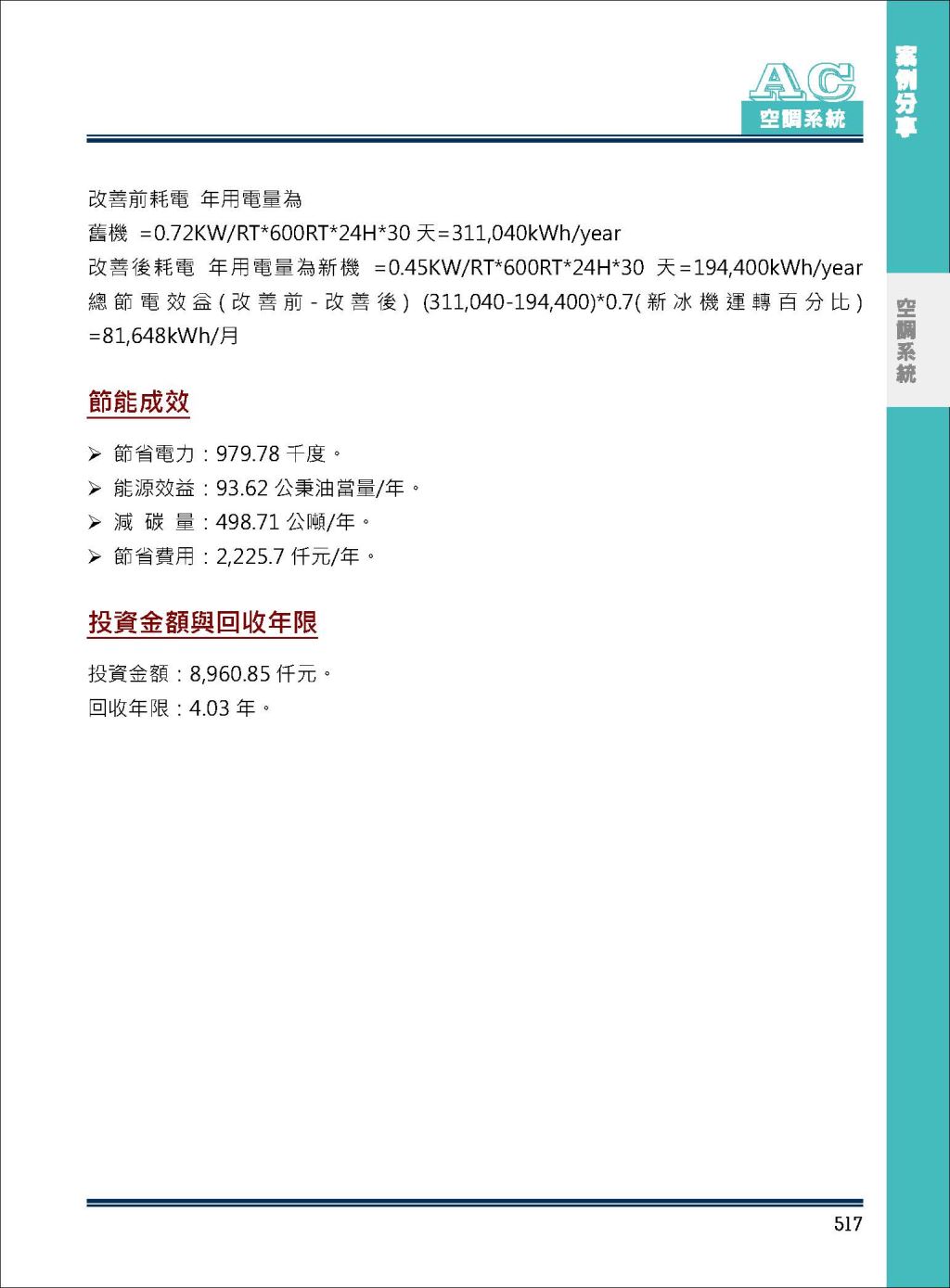 AC
空調系統

案例分享

空調系統

改善前耗電 年用電量為
舊機 =0.72KW/RT*600RT*24H*30 天=311,040kWh/year
改善後耗電 年用電量為新機 =0.45KW/RT*600RT*24H*30 天=194,400kWh/year
總節電效益(改善前-改善後) (311,040-194,400)*0.7(新冰機運轉百分比) =81,648kWh/月

節能成效

➢ 節省電力：979.78 千度。
➢ 能源效益：93.62 公秉油當量/年。
➢ 減 碳 量：498.71 公噸/年。
➢ 節省費用：2,225.7 仟元/年。

投資金額與回收年限

投資金額：8,960.85 仟元。
回收年限：4.03 年。

517